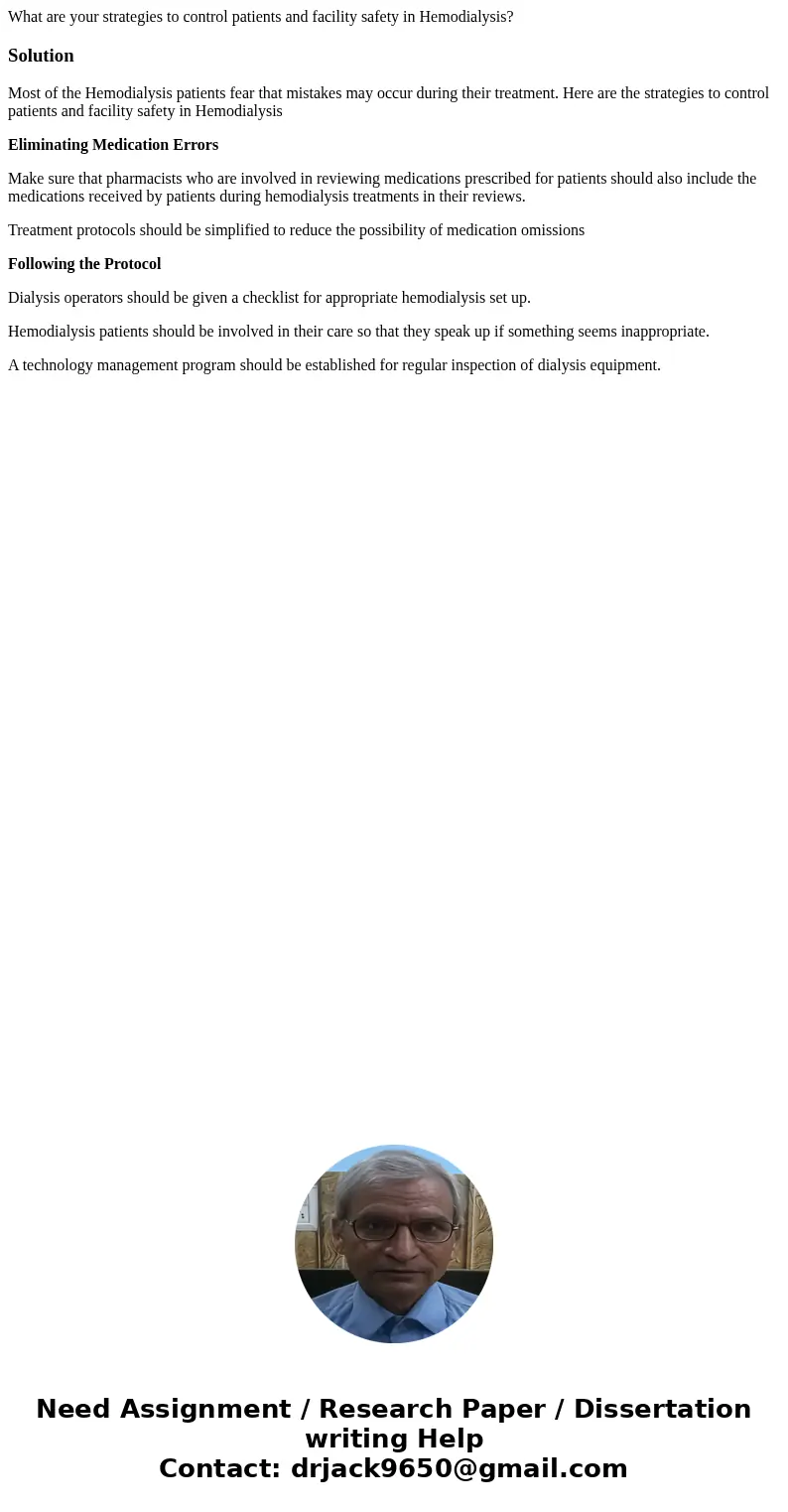 What are your strategies to control patients and facility safety in Hemodialysis?

Solution

Most of the Hemodialysis patients fear that mistakes may occur during their treatment. Here are the strategies to control patients and facility safety in Hemodialysis

Eliminating Medication Errors

Make sure that pharmacists who are involved in reviewing medications prescribed for patients should also include the medications received by patients during hemodialysis treatments in their reviews.

Treatment protocols should be simplified to reduce the possibility of medication omissions

Following the Protocol

Dialysis operators should be given a checklist for appropriate hemodialysis set up.

Hemodialysis patients should be involved in their care so that they speak up if something seems inappropriate.

A technology management program should be established for regular inspection of dialysis equipment.

Need Assignment / Research Paper / Dissertation writing Help
Contact: drjack9650@gmail.com